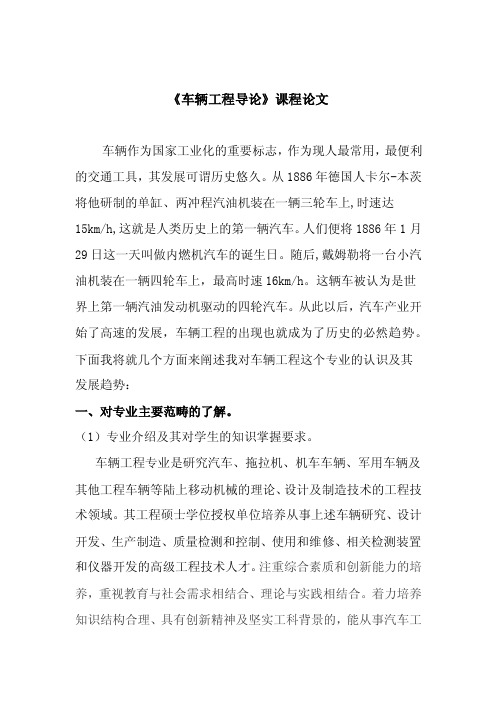 《车辆工程导论》课程论文

车辆作为国家工业化的重要标志，作为现人最常用，最便利的交通工具，其发展可谓历史悠久。从 1886 年德国人卡尔-本茨将他研制的单缸、两冲程汽油机装在一辆三轮车上,时速达 15km/h,这就是人类历史上的第一辆汽车。人们便将 1886 年 1 月 29 日这一天叫做内燃机汽车的诞生日。随后，戴姆勒将一台小汽油机装在一辆四轮车上，最高时速 16km/h。这辆车被认为是世界上第一辆汽油发动机驱动的四轮汽车。从此以后，汽车产业开始了高速的发展，车辆工程的出现也就成为了历史的必然趋势。下面我将就几个方面来阐述我对车辆工程这个专业的认识及其发展趋势：

一、对专业主要范畴的了解。

（1）专业介绍及其对学生的知识掌握要求。

车辆工程专业是研究汽车、拖拉机、机车车辆、军用车辆及其他工程车辆等陆上移动机械的理论、设计及制造技术的工程技术领域。其工程硕士学位授权单位培养从事上述车辆研究、设计开发、生产制造、质量检测和控制、使用和维修、相关检测装置和仪器开发的高级工程技术人才。注重综合素质和创新能力的培养，重视教育与社会需求相结合、理论与实践相结合。着力培养知识结构合理、具有创新精神及坚实工科背景的，能从事汽车工